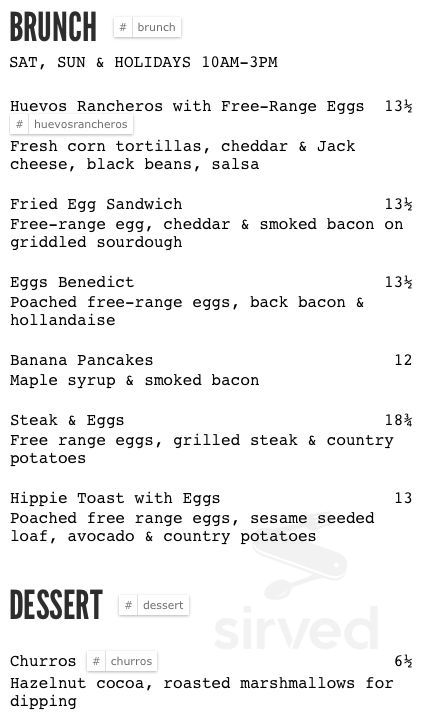 BRUNCH # brunch

SAT, SUN & HOLIDAYS 10AM-3PM

Huevos Rancheros with Free-Range Eggs 13½
# huevosrancheros
Fresh corn tortillas, cheddar & Jack cheese, black beans, salsa

Fried Egg Sandwich 13½
Free-range egg, cheddar & smoked bacon on griddled sourdough

Eggs Benedict 13½
Poached free-range eggs, back bacon & hollandaise

Banana Pancakes 12
Maple syrup & smoked bacon

Steak & Eggs 18¾
Free range eggs, grilled steak & country potatoes

Hippie Toast with Eggs 13
Poached free range eggs, sesame seeded loaf, avocado & country potatoes

DESSERT # dessert

sirved

Churros # churros 6½
Hazelnut cocoa, roasted marshmallows for dipping